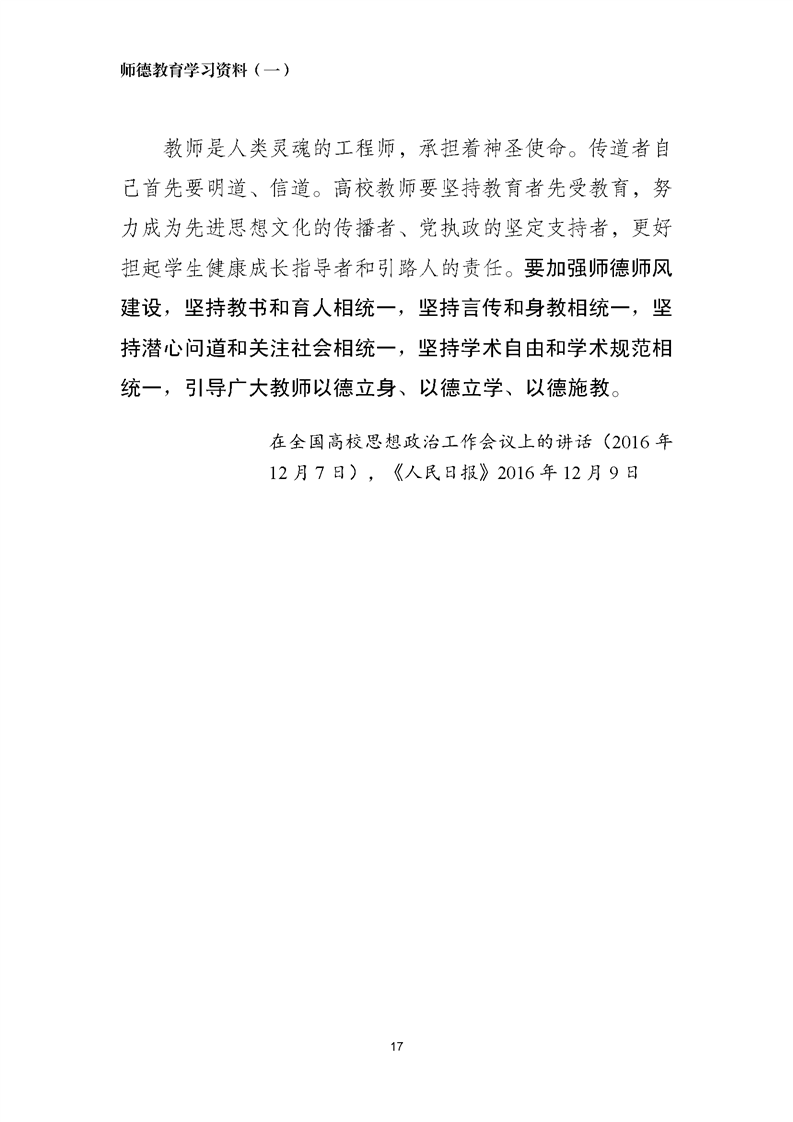 师德教育学习资料（一）

教师是人类灵魂的工程师，承担着神圣使命。传道者自己首先要明道、信道。高校教师要坚持教育者先受教育，努力成为先进思想文化的传播者、党执政的坚定支持者，更好担起学生健康成长指导者和引路人的责任。要加强师德师风建设，坚持教书和育人相统一，坚持言传和身教相统一，坚持潜心问道和关注社会相统一，坚持学术自由和学术规范相统一，引导广大教师以德立身、以德立学、以德施教。

在全国高校思想政治工作会议上的讲话（2016年12月7日），《人民日报》2016年12月9日

17